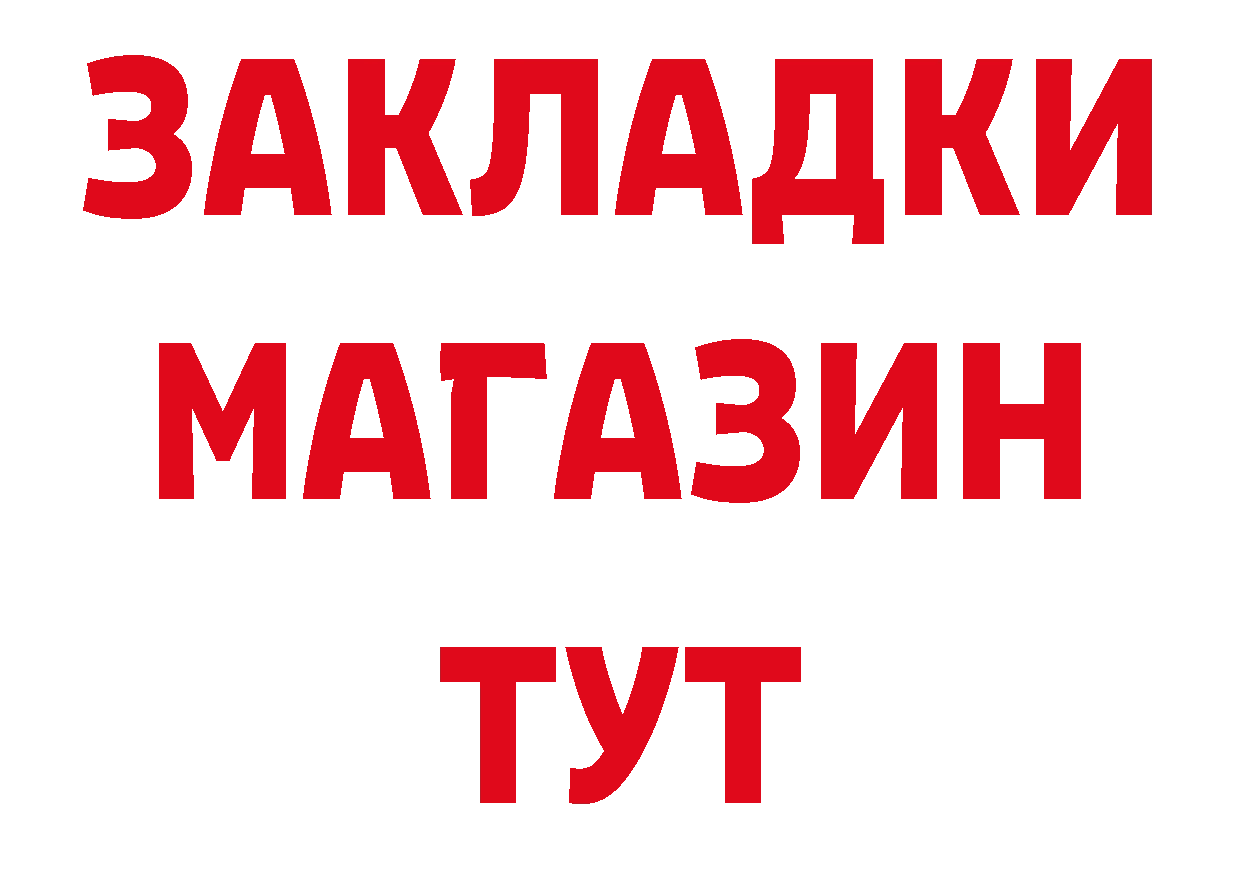 ЗАКЛАДКИ
МАГАЗИН
ТУТ